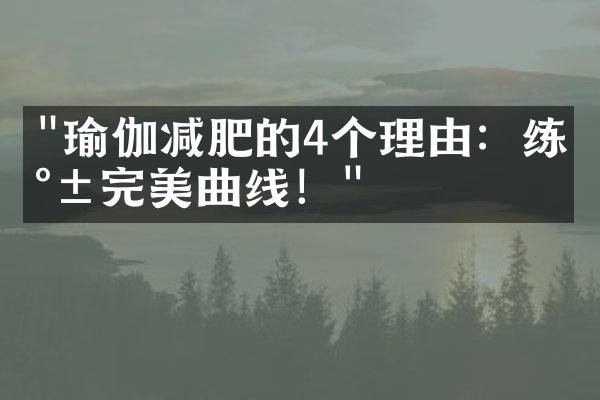 "瑜伽减肥的4个理由：练°±完美曲线！"